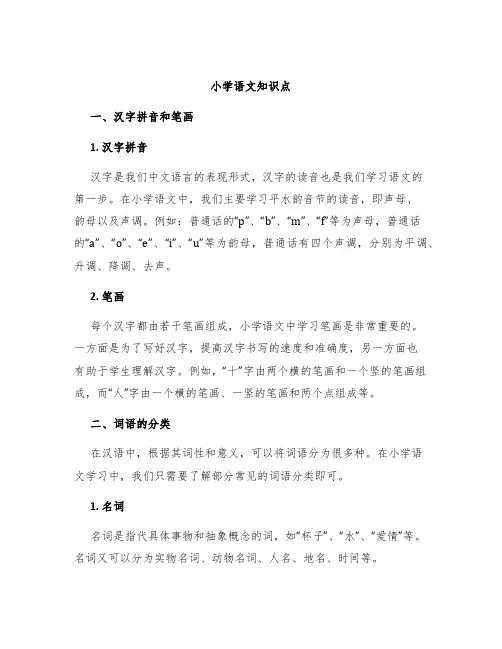 小学语文知识点

一、汉字拼音和笔画

1. 汉字拼音

汉字是我们中文语言的表现形式，汉字的读音也是我们学习语文的第一步。在小学语文中，我们主要学习平水韵音节的读音，即声母、韵母以及声调。例如：普通话的“p”、“b”、“m”、“f”等为声母，普通话的“a”、“o”、“e”、“i”、“u”等为韵母，普通话有四个声调，分别为平调、升调、降调、去声。

2. 笔画

每个汉字都由若干笔画组成，小学语文中学习笔画是非常重要的。一方面是为了写好汉字，提高汉字书写的速度和准确度，另一方面也有助于学生理解汉字。例如，“十”字由两个横的笔画和一个竖的笔画组成，而“人”字由一个横的笔画、一竖的笔画和两个点组成等。

二、词语的分类

在汉语中，根据其词性和意义，可以将词语分为很多种。在小学语文学习中，我们只需要了解部分常见的词语分类即可。

1. 名词

名词是指代具体事物和抽象概念的词，如“杯子”、“水”、“爱情”等。名词又可以分为实物名词、动物名词、人名、地名、时间等。